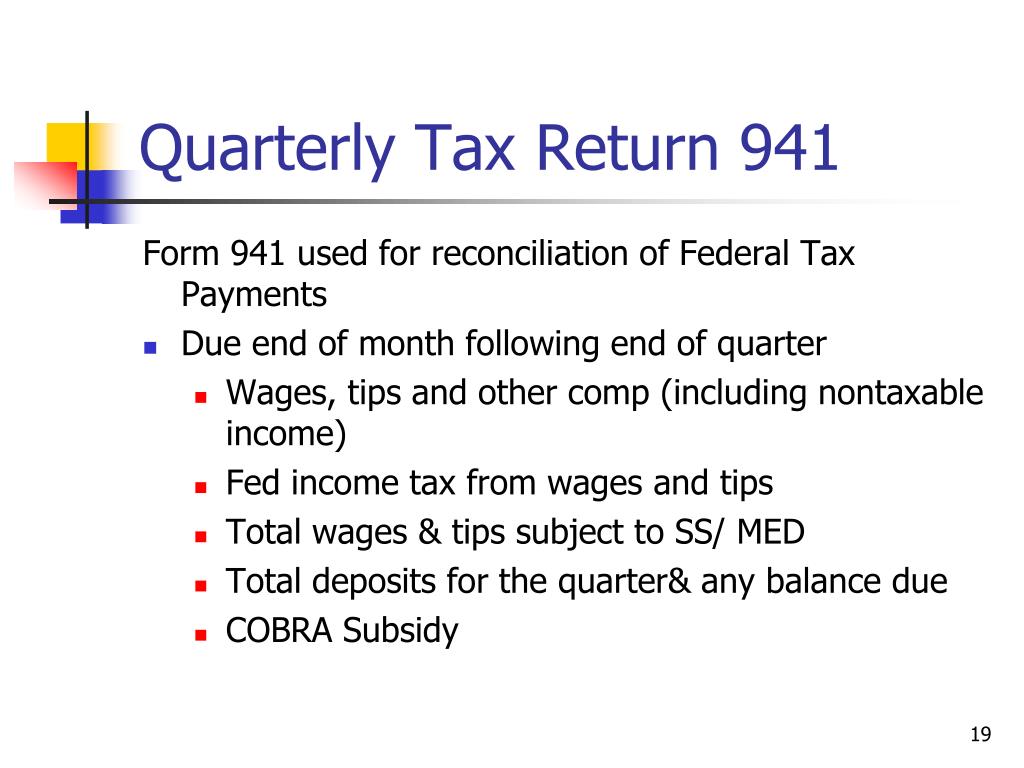 Quarterly Tax Return 941

Form 941 used for reconciliation of Federal Tax Payments

- Due end of month following end of quarter
  - Wages, tips and other comp (including nontaxable income)
  - Fed income tax from wages and tips
  - Total wages & tips subject to SS/ MED
  - Total deposits for the quarter& any balance due
  - COBRA Subsidy

19